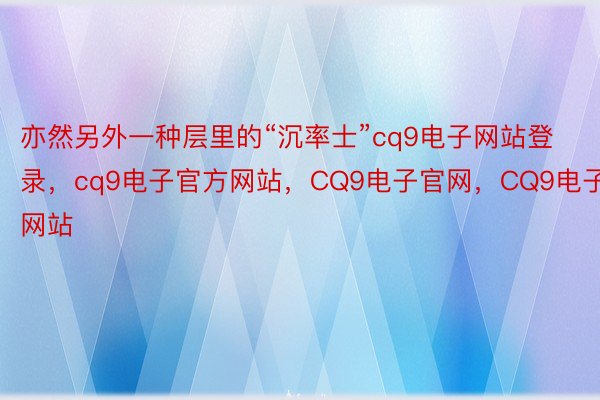 亦然另外一种层里的“沉率士”cq9电子网站登录，cq9电子官方网站，CQ9电子官网，CQ9电子网站